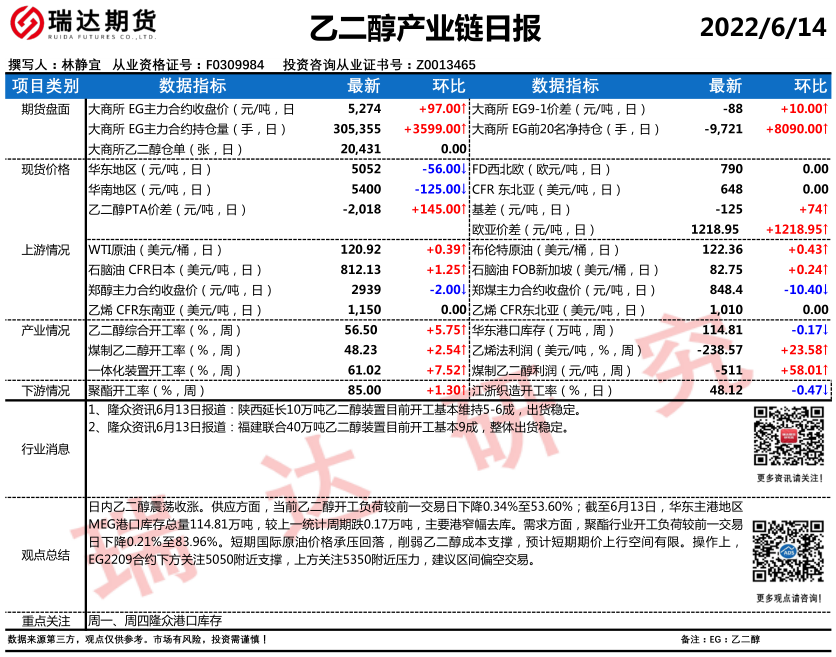 瑞达期货
RUIDA FUTURES CO.,LTD.

乙二醇产业链日报

2022/6/14

撰写人：林静宜 从业资格证号：F0309984 投资咨询从业证书号：Z0013465

| 项目类别 | 数据指标 | 最新 | 环比 | 数据指标 | 最新 | 环比 |
|---|---|---|---|---|---|---|
| 期货盘面 | 大商所 EG主力合约收盘价（元/吨，日 | 5,274 | +97.00↑ | 大商所 EG9-1价差（元/吨，日） | -88 | +10.00↑ |
| | 大商所 EG主力合约持仓量（手，日） | 305,355 | +3599.00↑ | 大商所 EG前20名净持仓（手，日） | -9,721 | +8090.00↑ |
| | 大商所乙二醇仓单（张，日） | 20,431 | 0.00 | | | |
| 现货价格 | 华东地区（元/吨，日） | 5052 | -56.00↓ | FD西北欧（欧元/吨，日） | 790 | 0.00 |
| | 华南地区（元/吨，日） | 5400 | -125.00↓ | CFR 东北亚（美元/吨，日） | 648 | 0.00 |
| | 乙二醇PTA价差（元/吨，日） | -2,018 | +145.00↑ | 基差（元/吨，日） | -125 | +74↑ |
| | | | | 欧亚价差（元/吨，日） | 1218.95 | +1218.95↑ |
| 上游情况 | WTI原油（美元/桶，日） | 120.92 | +0.39↑ | 布伦特原油（美元/桶，日） | 122.36 | +0.43↑ |
| | 石脑油 CFR日本（美元/吨，日） | 812.13 | +1.25↑ | 石脑油 FOB新加坡（美元/桶，日） | 82.75 | +0.24↑ |
| | 郑醇主力合约收盘价（元/吨，日） | 2939 | -2.00↓ | 郑煤主力合约收盘价（元/吨，日） | 848.4 | -10.40↓ |
| | 乙烯 CFR东南亚（美元/吨，日） | 1,150 | 0.00 | 乙烯 CFR东北亚（美元/吨，日） | 1,010 | 0.00 |
| 产业情况 | 乙二醇综合开工率（%，周） | 56.50 | +5.75↑ | 华东港口库存（万吨，周） | 114.81 | -0.17↓ |
| | 煤制乙二醇开工率（%，周） | 48.23 | +2.54↑ | 乙烯法利润（美元/吨，%，周） | -238.57 | +23.58↑ |
| | 一体化装置开工率（%，周） | 61.02 | +7.52↑ | 煤制乙二醇利润（元/吨，周） | -511 | +58.01↑ |
| 下游情况 | 聚酯开工率（%，周） | 85.00 | +1.30↑ | 江浙织造开工率（%，日） | 48.12 | -0.47↓ |

行业消息
1、隆众资讯6月13日报道：陕西延长10万吨乙二醇装置目前开工基本维持5-6成，出货稳定。
2、隆众资讯6月13日报道：福建联合40万吨乙二醇装置目前开工基本9成，整体出货稳定。
更多资讯请关注！

观点总结
日内乙二醇震荡收涨。供应方面，当前乙二醇开工负荷较前一交易日下降0.34%至53.60%；截至6月13日，华东主港地区MEG港口库存总量114.81万吨，较上一统计周期跌0.17万吨，主要港窄幅去库。需求方面，聚酯行业开工负荷较前一交易日下降0.21%至83.96%。短期国际原油价格承压回落，削弱乙二醇成本支撑，预计短期期价上行空间有限。操作上，EG2209合约下方关注5050附近支撑，上方关注5350附近压力，建议区间偏空交易。
更多观点请咨询！

重点关注 周一、周四隆众港口库存

数据来源第三方，观点仅供参考。市场有风险，投资需谨慎！

备注：EG：乙二醇

瑞达研究